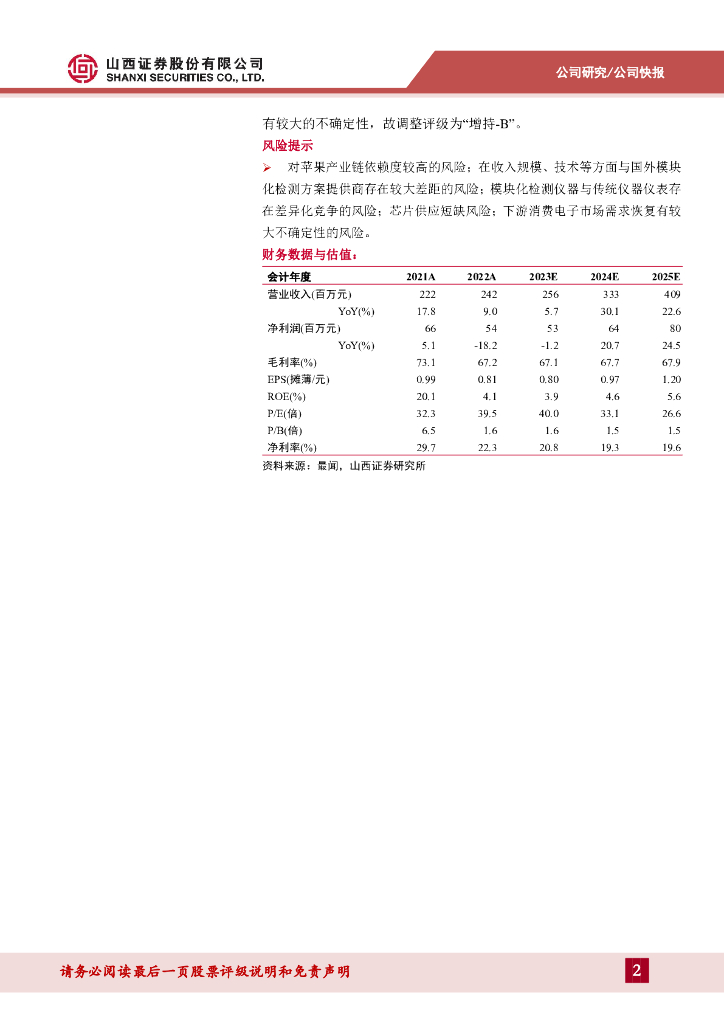 山西证券股份有限公司
SHANXI SECURITIES CO., LTD.

公司研究/公司快报

有较大的不确定性，故调整评级为“增持-B”。

风险提示

➢ 对苹果产业链依赖度较高的风险；在收入规模、技术等方面与国外模块化检测方案提供商存在较大差距的风险；模块化检测仪器与传统仪器仪表存在差异化竞争的风险；芯片供应短缺风险；下游消费电子市场需求恢复有较大不确定性的风险。

财务数据与估值：

| 会计年度 | 2021A | 2022A | 2023E | 2024E | 2025E |
|---|---|---|---|---|---|
| 营业收入(百万元) | 222 | 242 | 256 | 333 | 409 |
| YoY(%) | 17.8 | 9.0 | 5.7 | 30.1 | 22.6 |
| 净利润(百万元) | 66 | 54 | 53 | 64 | 80 |
| YoY(%) | 5.1 | -18.2 | -1.2 | 20.7 | 24.5 |
| 毛利率(%) | 73.1 | 67.2 | 67.1 | 67.7 | 67.9 |
| EPS(摊薄/元) | 0.99 | 0.81 | 0.80 | 0.97 | 1.20 |
| ROE(%) | 20.1 | 4.1 | 3.9 | 4.6 | 5.6 |
| P/E(倍) | 32.3 | 39.5 | 40.0 | 33.1 | 26.6 |
| P/B(倍) | 6.5 | 1.6 | 1.6 | 1.5 | 1.5 |
| 净利率(%) | 29.7 | 22.3 | 20.8 | 19.3 | 19.6 |

资料来源：最闻，山西证券研究所

请务必阅读最后一页股票评级说明和免责声明

2